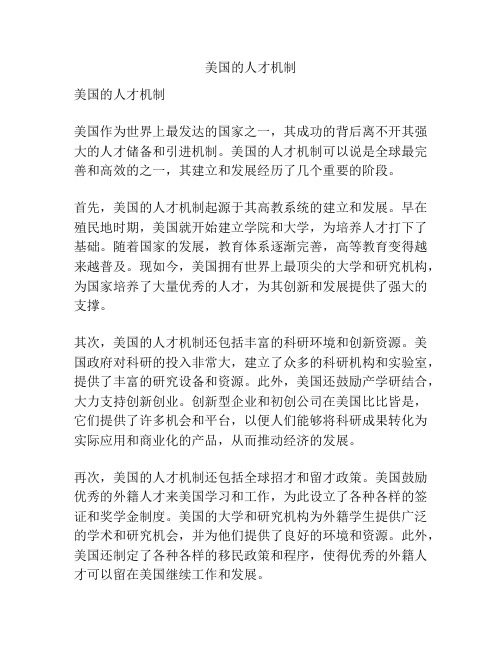 美国的人才机制

美国的人才机制

美国作为世界上最发达的国家之一，其成功的背后离不开其强大的人才储备和引进机制。美国的人才机制可以说是全球最完善和高效的之一，其建立和发展经历了几个重要的阶段。

首先，美国的人才机制起源于其高教系统的建立和发展。早在殖民地时期，美国就开始建立学院和大学，为培养人才打下了基础。随着国家的发展，教育体系逐渐完善，高等教育变得越来越普及。现如今，美国拥有世界上最顶尖的大学和研究机构，为国家培养了大量优秀的人才，为其创新和发展提供了强大的支撑。

其次，美国的人才机制还包括丰富的科研环境和创新资源。美国政府对科研的投入非常大，建立了众多的科研机构和实验室，提供了丰富的研究设备和资源。此外，美国还鼓励产学研结合，大力支持创新创业。创新型企业和初创公司在美国比比皆是，它们提供了许多机会和平台，以便人们能够将科研成果转化为实际应用和商业化的产品，从而推动经济的发展。

再次，美国的人才机制还包括全球招才和留才政策。美国鼓励优秀的外籍人才来美国学习和工作，为此设立了各种各样的签证和奖学金制度。美国的大学和研究机构为外籍学生提供广泛的学术和研究机会，并为他们提供了良好的环境和资源。此外，美国还制定了各种各样的移民政策和程序，使得优秀的外籍人才可以留在美国继续工作和发展。